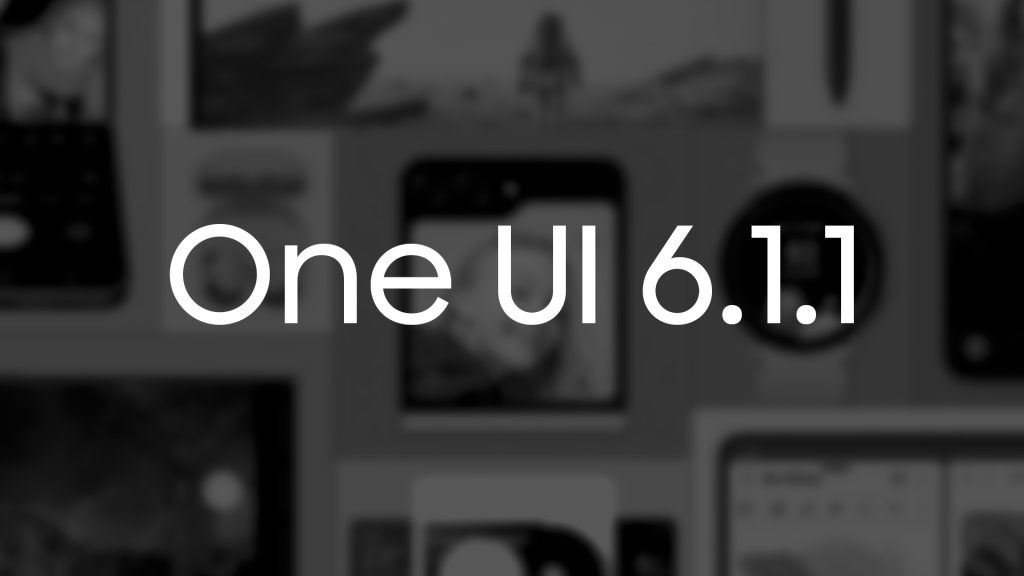 One UI 6.1.1